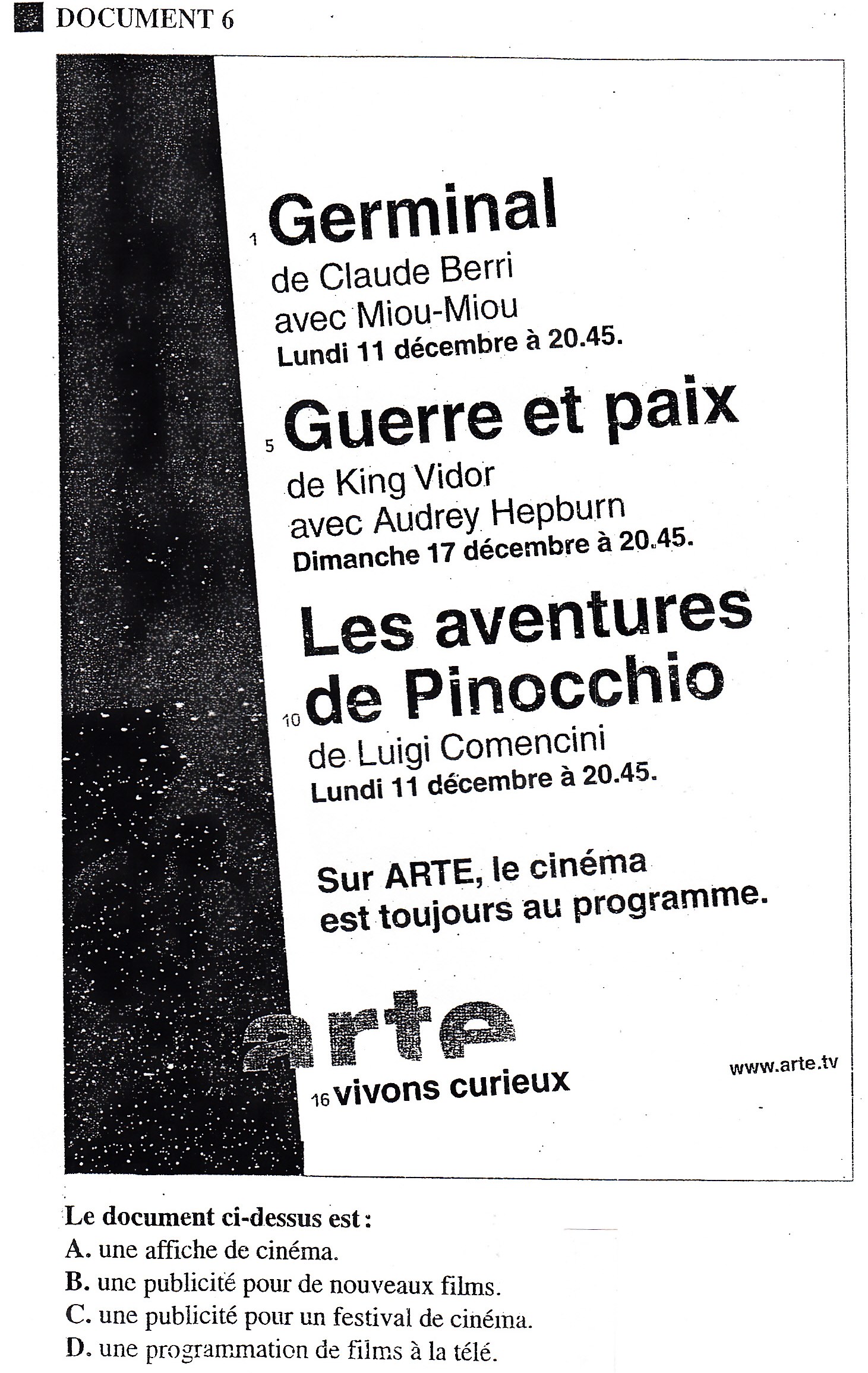 DOCUMENT 6

1 Germinal
de Claude Berri
avec Miou-Miou
Lundi 11 décembre à 20.45.

5 Guerre et paix
de King Vidor
avec Audrey Hepburn
Dimanche 17 décembre à 20.45.

Les aventures
10 de Pinocchio
de Luigi Comencini
Lundi 11 décembre à 20.45.

Sur ARTE, le cinéma est toujours au programme.

arte
16 vivons curieux

www.arte.tv

Le document ci-dessus est :
A. une affiche de cinéma.
B. une publicité pour de nouveaux films.
C. une publicité pour un festival de cinéma.
D. une programmation de films à la télé.